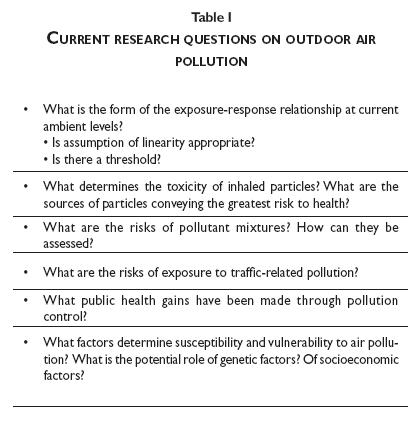 Table I

CURRENT RESEARCH QUESTIONS ON OUTDOOR AIR POLLUTION

• What is the form of the exposure-response relationship at current ambient levels?
• Is assumption of linearity appropriate?
• Is there a threshold?

• What determines the toxicity of inhaled particles? What are the sources of particles conveying the greatest risk to health?

• What are the risks of pollutant mixtures? How can they be assessed?

• What are the risks of exposure to traffic-related pollution?

• What public health gains have been made through pollution control?

• What factors determine susceptibility and vulnerability to air pollution? What is the potential role of genetic factors? Of socioeconomic factors?